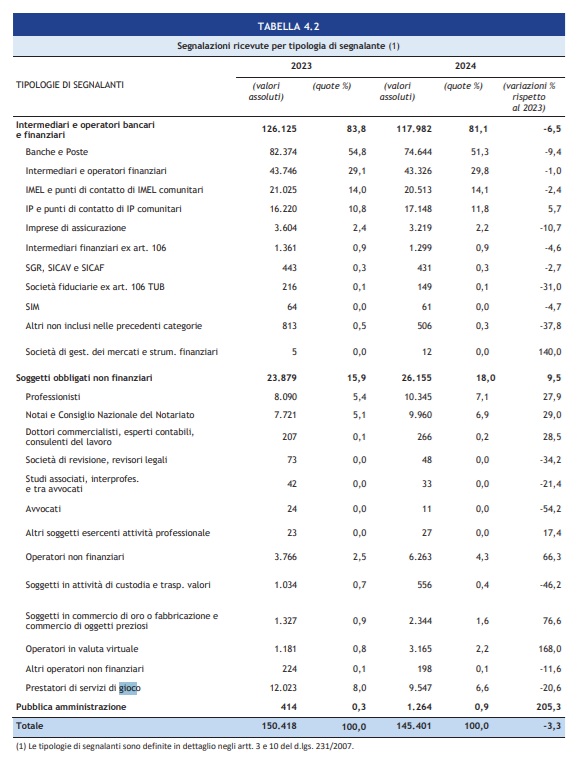 TABELLA 4.2

Segnalazioni ricevute per tipologia di segnalante (1)

| TIPOLOGIE DI SEGNALANTI | 2023 (valori assoluti) | 2023 (quote %) | 2024 (valori assoluti) | 2024 (quote %) | (variazioni % rispetto al 2023) |
|---|---|---|---|---|---|
| Intermediari e operatori bancari e finanziari | 126.125 | 83,8 | 117.982 | 81,1 | -6,5 |
| Banche e Poste | 82.374 | 54,8 | 74.644 | 51,3 | -9,4 |
| Intermediari e operatori finanziari | 43.746 | 29,1 | 43.326 | 29,8 | -1,0 |
| IMEL e punti di contatto di IMEL comunitari | 21.025 | 14,0 | 20.513 | 14,1 | -2,4 |
| IP e punti di contatto di IP comunitari | 16.220 | 10,8 | 17.148 | 11,8 | 5,7 |
| Imprese di assicurazione | 3.604 | 2,4 | 3.219 | 2,2 | -10,7 |
| Intermediari finanziari ex art. 106 | 1.361 | 0,9 | 1.299 | 0,9 | -4,6 |
| SGR, SICAV e SICAF | 443 | 0,3 | 431 | 0,3 | -2,7 |
| Società fiduciarie ex art. 106 TUB | 216 | 0,1 | 149 | 0,1 | -31,0 |
| SIM | 64 | 0,0 | 61 | 0,0 | -4,7 |
| Altri non inclusi nelle precedenti categorie | 813 | 0,5 | 506 | 0,3 | -37,8 |
| Società di gest. dei mercati e strum. finanziari | 5 | 0,0 | 12 | 0,0 | 140,0 |
| Soggetti obbligati non finanziari | 23.879 | 15,9 | 26.155 | 18,0 | 9,5 |
| Professionisti | 8.090 | 5,4 | 10.345 | 7,1 | 27,9 |
| Notai e Consiglio Nazionale del Notariato | 7.721 | 5,1 | 9.960 | 6,9 | 29,0 |
| Dottori commercialisti, esperti contabili, consulenti del lavoro | 207 | 0,1 | 266 | 0,2 | 28,5 |
| Società di revisione, revisori legali | 73 | 0,0 | 48 | 0,0 | -34,2 |
| Studi associati, interprofes. e tra avvocati | 42 | 0,0 | 33 | 0,0 | -21,4 |
| Avvocati | 24 | 0,0 | 11 | 0,0 | -54,2 |
| Altri soggetti esercenti attività professionale | 23 | 0,0 | 27 | 0,0 | 17,4 |
| Operatori non finanziari | 3.766 | 2,5 | 6.263 | 4,3 | 66,3 |
| Soggetti in attività di custodia e trasp. valori | 1.034 | 0,7 | 556 | 0,4 | -46,2 |
| Soggetti in commercio di oro o fabbricazione e commercio di oggetti preziosi | 1.327 | 0,9 | 2.344 | 1,6 | 76,6 |
| Operatori in valuta virtuale | 1.181 | 0,8 | 3.165 | 2,2 | 168,0 |
| Altri operatori non finanziari | 224 | 0,1 | 198 | 0,1 | -11,6 |
| Prestatori di servizi di gioco | 12.023 | 8,0 | 9.547 | 6,6 | -20,6 |
| Pubblica amministrazione | 414 | 0,3 | 1.264 | 0,9 | 205,3 |
| Totale | 150.418 | 100,0 | 145.401 | 100,0 | -3,3 |

(1) Le tipologie di segnalanti sono definite in dettaglio negli artt. 3 e 10 del d.lgs. 231/2007.